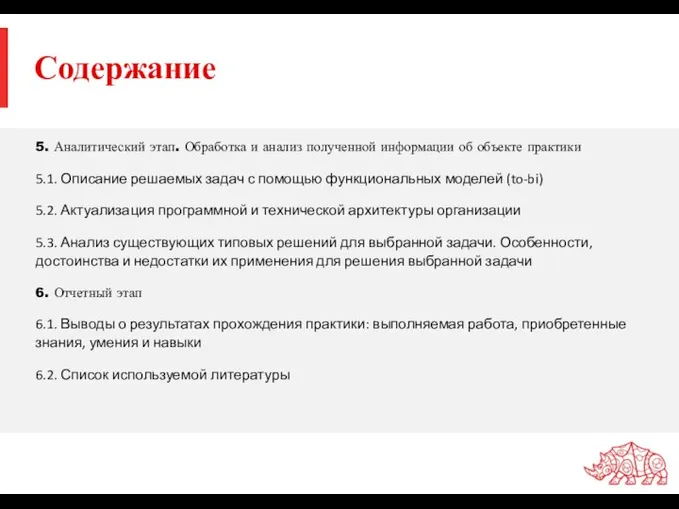 Содержание

5. Аналитический этап. Обработка и анализ полученной информации об объекте практики

5.1. Описание решаемых задач с помощью функциональных моделей (to-bi)

5.2. Актуализация программной и технической архитектуры организации

5.3. Анализ существующих типовых решений для выбранной задачи. Особенности, достоинства и недостатки их применения для решения выбранной задачи

6. Отчетный этап

6.1. Выводы о результатах прохождения практики: выполняемая работа, приобретенные знания, умения и навыки

6.2. Список используемой литературы